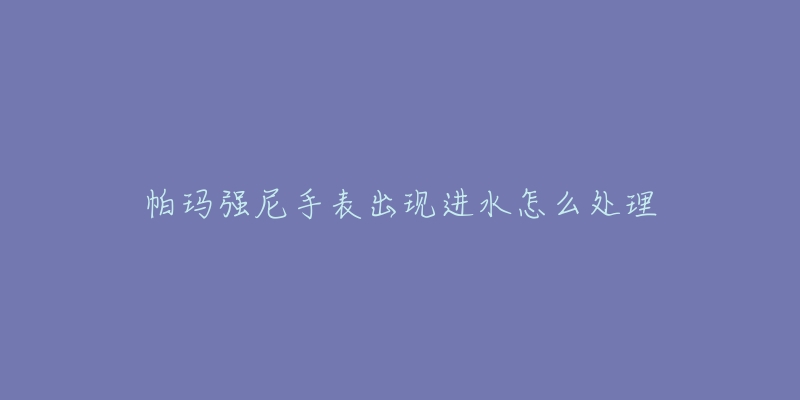 帕玛强尼手表出现进水怎么处理